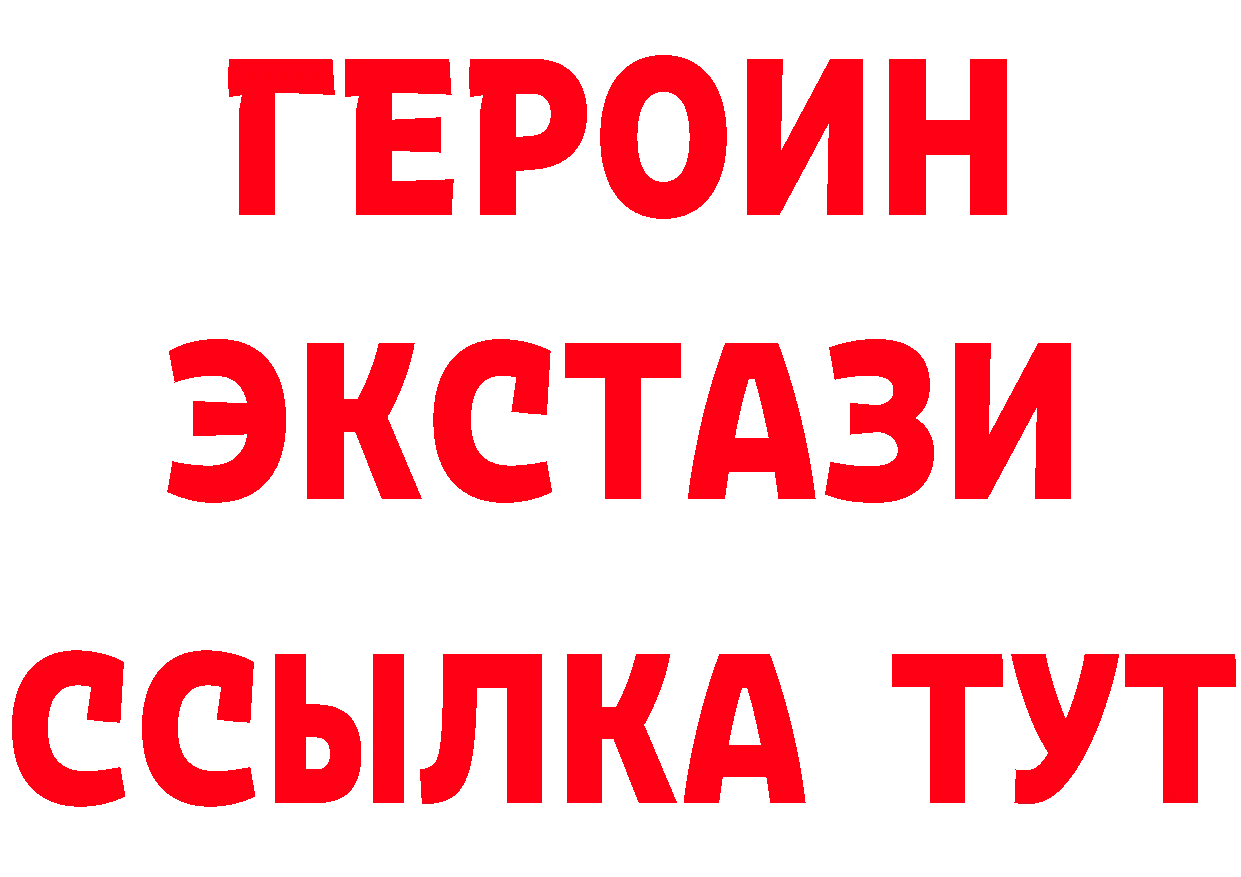 ГЕРОИН
ЭКСТАЗИ
ССЫЛКА ТУТ